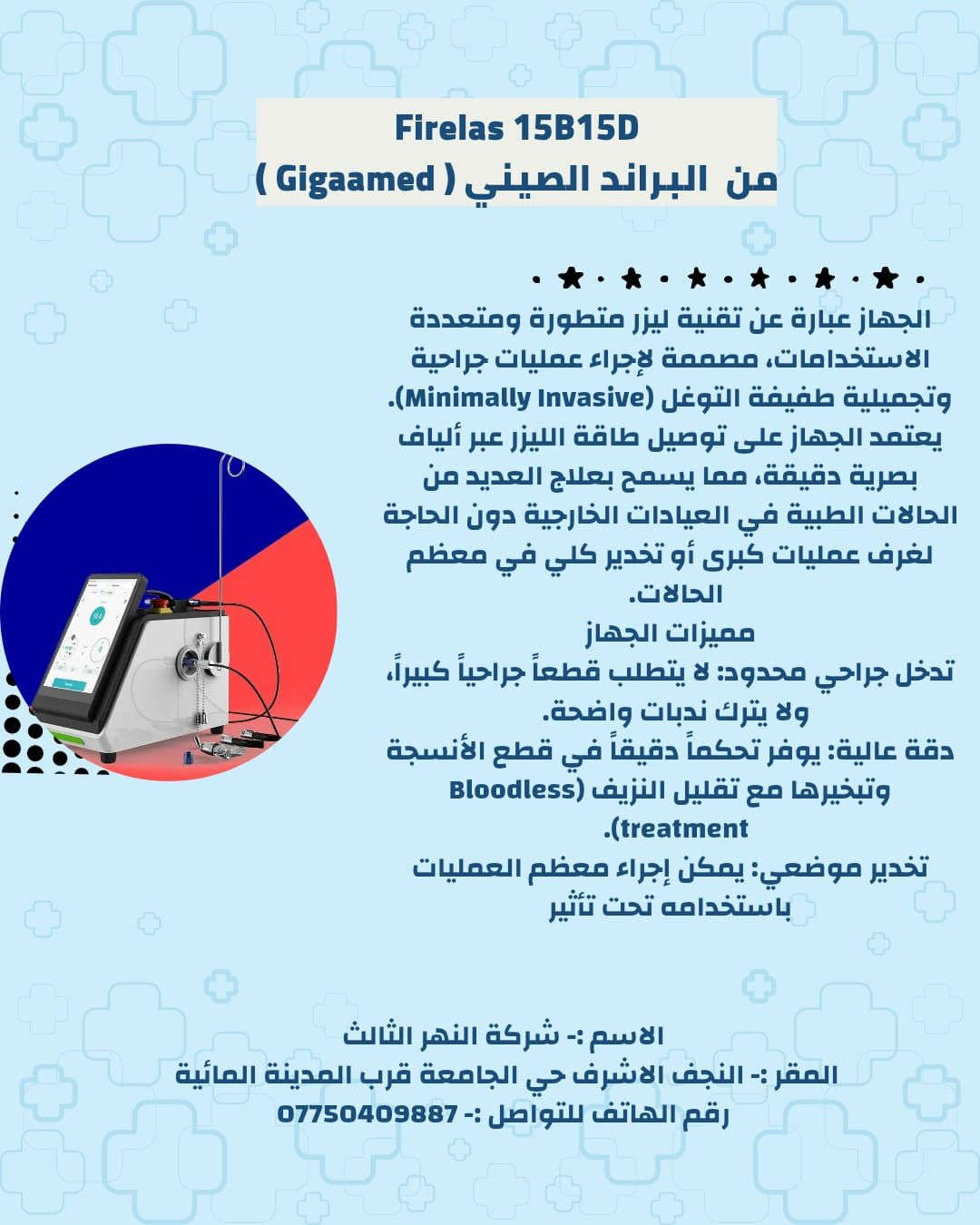 Firelas 15B15D
من البراند الصيني ( Gigaamed )

الجهاز عبارة عن تقنية ليزر متطورة ومتعددة الاستخدامات، مصممة لإجراء عمليات جراحية وتجميلية طفيفة التوغل (Minimally Invasive). يعتمد الجهاز على توصيل طاقة الليزر عبر ألياف بصرية دقيقة، مما يسمح بعلاج العديد من الحالات الطبية في العيادات الخارجية دون الحاجة لغرف عمليات كبرى أو تخدير كلي في معظم الحالات.
مميزات الجهاز
تدخل جراحي محدود: لا يتطلب قطعاً جراحياً كبيراً، ولا يترك ندبات واضحة.
دقة عالية: يوفر تحكماً دقيقاً في قطع الأنسجة وتبخيرها مع تقليل النزيف (Bloodless treatment).
تخدير موضعي: يمكن إجراء معظم العمليات باستخدامه تحت تأثير

الاسم :- شركة النهر الثالث
المقر :- النجف الاشرف حي الجامعة قرب المدينة المائية
رقم الهاتف للتواصل :- 07750409887